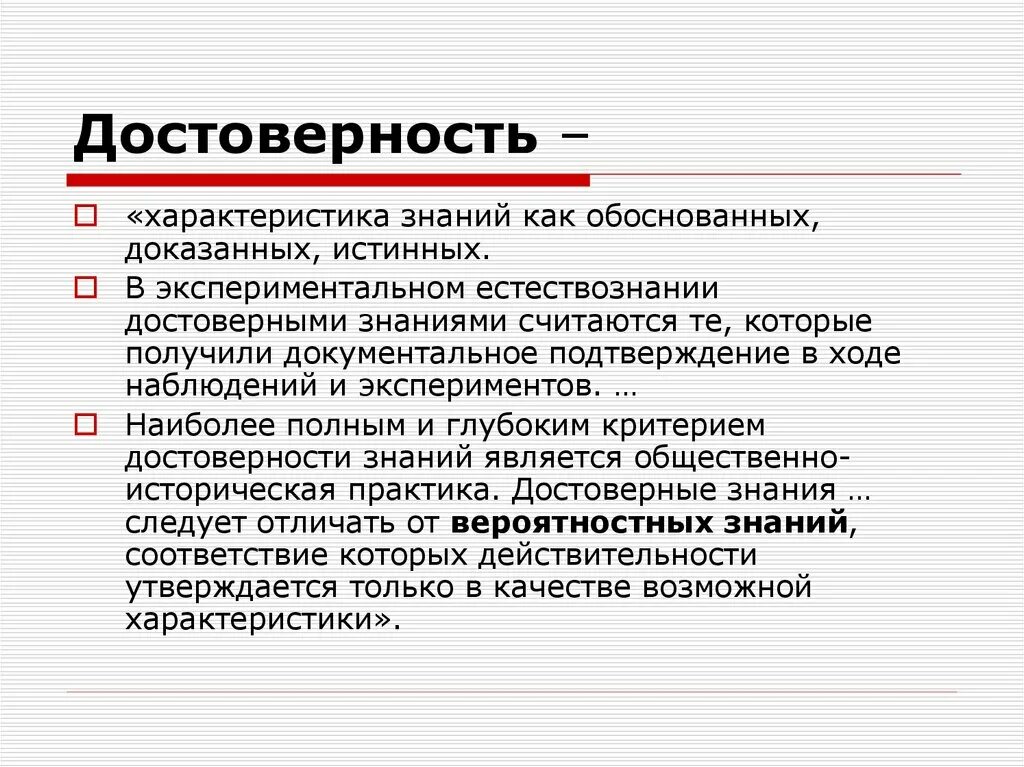 Достоверность –

«характеристика знаний как обоснованных, доказанных, истинных.

В экспериментальном естествознании достоверными знаниями считаются те, которые получили документальное подтверждение в ходе наблюдений и экспериментов. …

Наиболее полным и глубоким критерием достоверности знаний является общественно-историческая практика. Достоверные знания … следует отличать от вероятностных знаний, соответствие которых действительности утверждается только в качестве возможной характеристики».